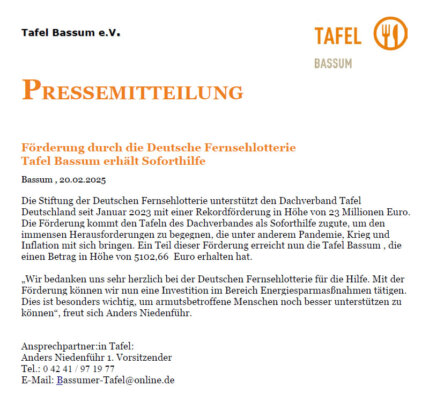 Tafel Bassum e.V.

TAFEL

BASSUM

PRESSEMITTEILUNG

Förderung durch die Deutsche Fernsehlotterie
Tafel Bassum erhält Soforthilfe

Bassum , 20.02.2025

Die Stiftung der Deutschen Fernsehlotterie unterstützt den Dachverband Tafel Deutschland seit Januar 2023 mit einer Rekordförderung in Höhe von 23 Millionen Euro. Die Förderung kommt den Tafeln des Dachverbandes als Soforthilfe zugute, um den immensen Herausforderungen zu begegnen, die unter anderem Pandemie, Krieg und Inflation mit sich bringen. Ein Teil dieser Förderung erreicht nun die Tafel Bassum , die einen Betrag in Höhe von 5102,66 Euro erhalten hat.

„Wir bedanken uns sehr herzlich bei der Deutschen Fernsehlotterie für die Hilfe. Mit der Förderung können wir nun eine Investition im Bereich Energiesparmaßnahmen tätigen. Dies ist besonders wichtig, um armutsbetroffene Menschen noch besser unterstützen zu können“, freut sich Anders Niedenführ.

Ansprechpartner:in Tafel:
Anders Niedenführ 1. Vorsitzender
Tel.: 0 42 41 / 97 19 77
E-Mail: Bassumer-Tafel@online.de